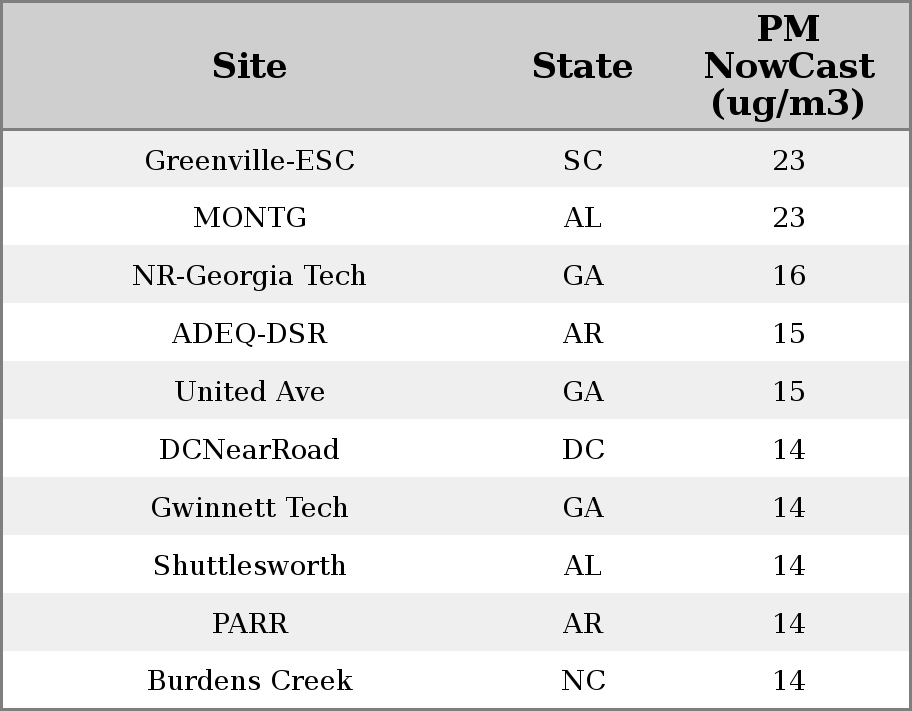 | Site | State | PM NowCast (ug/m3) |
|---|---|---|
| Greenville-ESC | SC | 23 |
| MONTG | AL | 23 |
| NR-Georgia Tech | GA | 16 |
| ADEQ-DSR | AR | 15 |
| United Ave | GA | 15 |
| DCNearRoad | DC | 14 |
| Gwinnett Tech | GA | 14 |
| Shuttlesworth | AL | 14 |
| PARR | AR | 14 |
| Burdens Creek | NC | 14 |